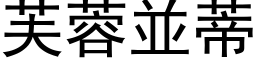 芙蓉並蒂